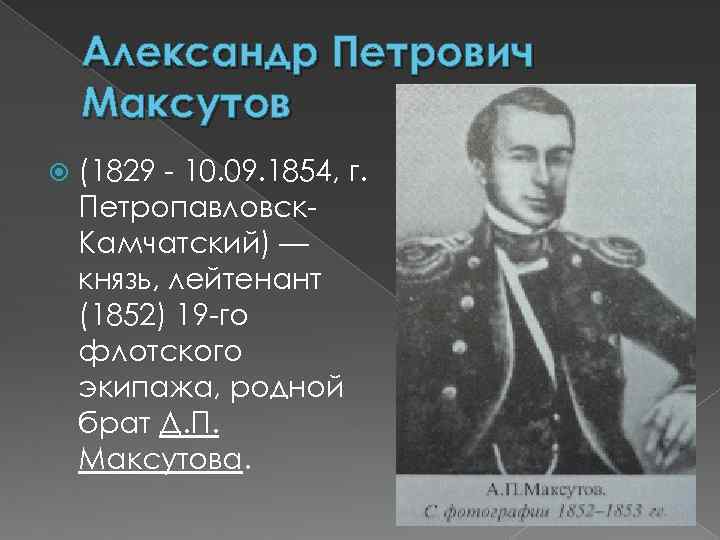 Александр Петрович Максутов

(1829 - 10.09.1854, г. Петропавловск-Камчатский) — князь, лейтенант (1852) 19-го флотского экипажа, родной брат Д.П. Максутова.

А.П.Максутов.
С фотографии 1852–1853 гг.